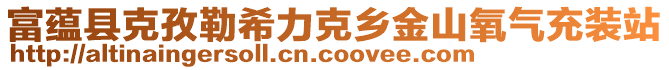 富蕴县克孜勒希力克乡金山氧气充装站
http://altinaingersoll.cn.coovee.com